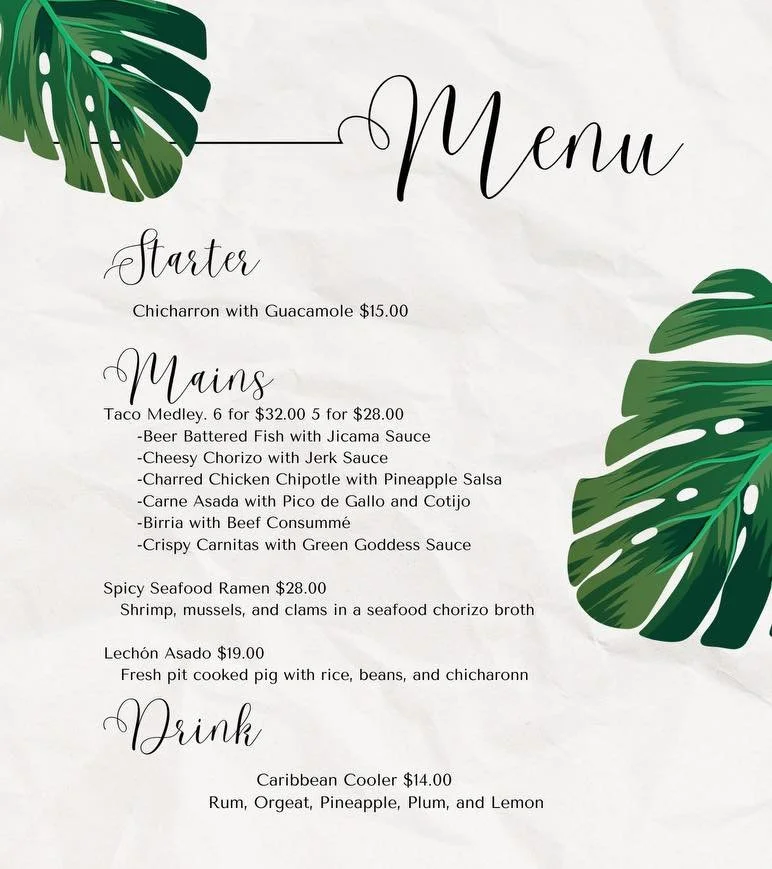 Menu

Starter

Chicharron with Guacamole $15.00

Mains

Taco Medley. 6 for $32.00 5 for $28.00
-Beer Battered Fish with Jicama Sauce
-Cheesy Chorizo with Jerk Sauce
-Charred Chicken Chipotle with Pineapple Salsa
-Carne Asada with Pico de Gallo and Cotijo
-Birria with Beef Consummé
-Crispy Carnitas with Green Goddess Sauce

Spicy Seafood Ramen $28.00
Shrimp, mussels, and clams in a seafood chorizo broth

Lechón Asado $19.00
Fresh pit cooked pig with rice, beans, and chicharonn

Drink

Caribbean Cooler $14.00
Rum, Orgeat, Pineapple, Plum, and Lemon